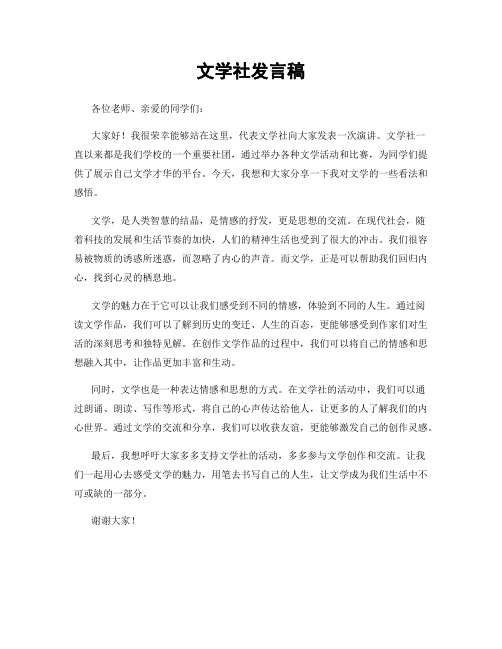 文学社发言稿

各位老师、亲爱的同学们：

大家好！我很荣幸能够站在这里，代表文学社向大家发表一次演讲。文学社一直以来都是我们学校的一个重要社团，通过举办各种文学活动和比赛，为同学们提供了展示自己文学才华的平台。今天，我想和大家分享一下我对文学的一些看法和感悟。

文学，是人类智慧的结晶，是情感的抒发，更是思想的交流。在现代社会，随着科技的发展和生活节奏的加快，人们的精神生活也受到了很大的冲击。我们很容易被物质的诱惑所迷惑，而忽略了内心的声音。而文学，正是可以帮助我们回归内心，找到心灵的栖息地。

文学的魅力在于它可以让我们感受到不同的情感，体验到不同的人生。通过阅读文学作品，我们可以了解到历史的变迁、人生的百态，更能够感受到作家们对生活的深刻思考和独特见解。在创作文学作品的过程中，我们可以将自己的情感和思想融入其中，让作品更加丰富和生动。

同时，文学也是一种表达情感和思想的方式。在文学社的活动中，我们可以通过朗诵、朗读、写作等形式，将自己的心声传达给他人，让更多的人了解我们的内心世界。通过文学的交流和分享，我们可以收获友谊，更能够激发自己的创作灵感。

最后，我想呼吁大家多多支持文学社的活动，多多参与文学创作和交流。让我们一起用心去感受文学的魅力，用笔去书写自己的人生，让文学成为我们生活中不可或缺的一部分。

谢谢大家！